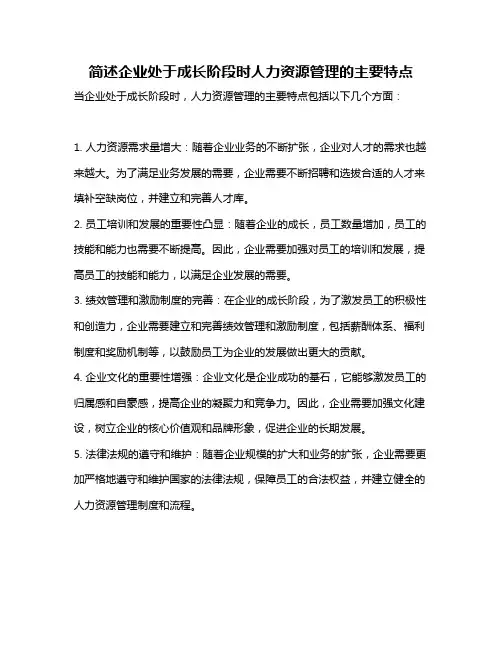 简述企业处于成长阶段时人力资源管理的主要特点

当企业处于成长阶段时，人力资源管理的主要特点包括以下几个方面：

1. 人力资源需求量增大：随着企业业务的不断扩张，企业对人才的需求也越来越大。为了满足业务发展的需要，企业需要不断招聘和选拔合适的人才来填补空缺岗位，并建立和完善人才库。

2. 员工培训和发展的重要性凸显：随着企业的成长，员工数量增加，员工的技能和能力也需要不断提高。因此，企业需要加强对员工的培训和发展，提高员工的技能和能力，以满足企业发展的需要。

3. 绩效管理和激励制度的完善：在企业的成长阶段，为了激发员工的积极性和创造力，企业需要建立和完善绩效管理和激励制度，包括薪酬体系、福利制度和奖励机制等，以鼓励员工为企业的发展做出更大的贡献。

4. 企业文化的重要性增强：企业文化是企业成功的基石，它能够激发员工的归属感和自豪感，提高企业的凝聚力和竞争力。因此，企业需要加强文化建设，树立企业的核心价值观和品牌形象，促进企业的长期发展。

5. 法律法规的遵守和维护：随着企业规模的扩大和业务的扩张，企业需要更加严格地遵守和维护国家的法律法规，保障员工的合法权益，并建立健全的人力资源管理制度和流程。